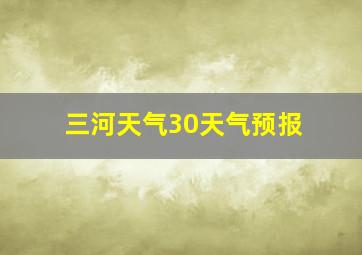 三河天气30天气预报